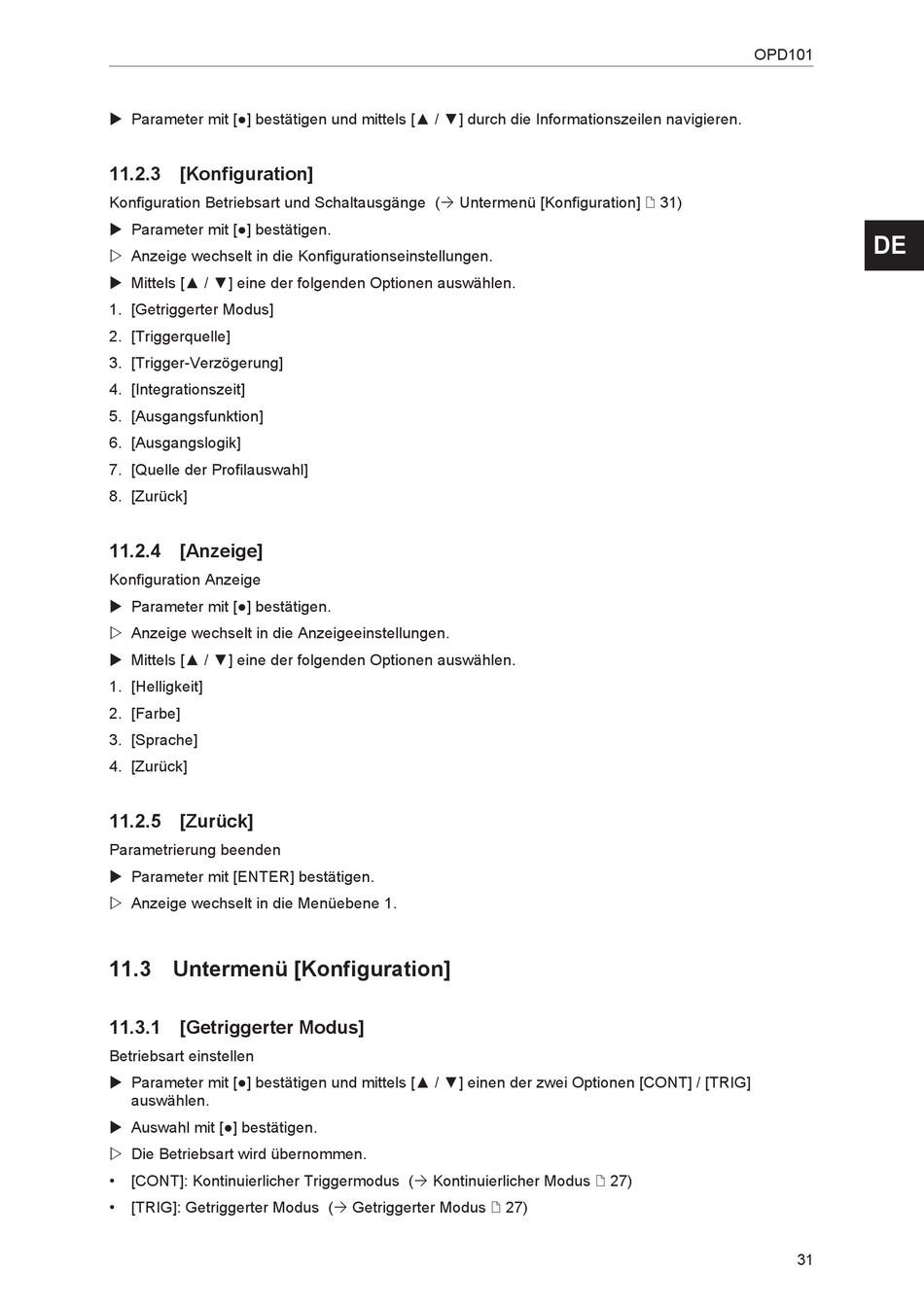 OPD101

▶ Parameter mit [●] bestätigen und mittels [▲ / ▼] durch die Informationszeilen navigieren.

11.2.3 [Konfiguration]

Konfiguration Betriebsart und Schaltausgänge (→ Untermenü [Konfiguration] 🗋 31)

▶ Parameter mit [●] bestätigen.

▷ Anzeige wechselt in die Konfigurationseinstellungen.

▶ Mittels [▲ / ▼] eine der folgenden Optionen auswählen.

1. [Getriggerter Modus]
2. [Triggerquelle]
3. [Trigger-Verzögerung]
4. [Integrationszeit]
5. [Ausgangsfunktion]
6. [Ausgangslogik]
7. [Quelle der Profilauswahl]
8. [Zurück]

DE

11.2.4 [Anzeige]

Konfiguration Anzeige

▶ Parameter mit [●] bestätigen.

▷ Anzeige wechselt in die Anzeigeeinstellungen.

▶ Mittels [▲ / ▼] eine der folgenden Optionen auswählen.

1. [Helligkeit]
2. [Farbe]
3. [Sprache]
4. [Zurück]

11.2.5 [Zurück]

Parametrierung beenden

▶ Parameter mit [ENTER] bestätigen.

▷ Anzeige wechselt in die Menüebene 1.

11.3 Untermenü [Konfiguration]

11.3.1 [Getriggerter Modus]

Betriebsart einstellen

▶ Parameter mit [●] bestätigen und mittels [▲ / ▼] einen der zwei Optionen [CONT] / [TRIG] auswählen.

▶ Auswahl mit [●] bestätigen.

▷ Die Betriebsart wird übernommen.

• [CONT]: Kontinuierlicher Triggermodus (→ Kontinuierlicher Modus 🗋 27)
• [TRIG]: Getriggerter Modus (→ Getriggerter Modus 🗋 27)

31